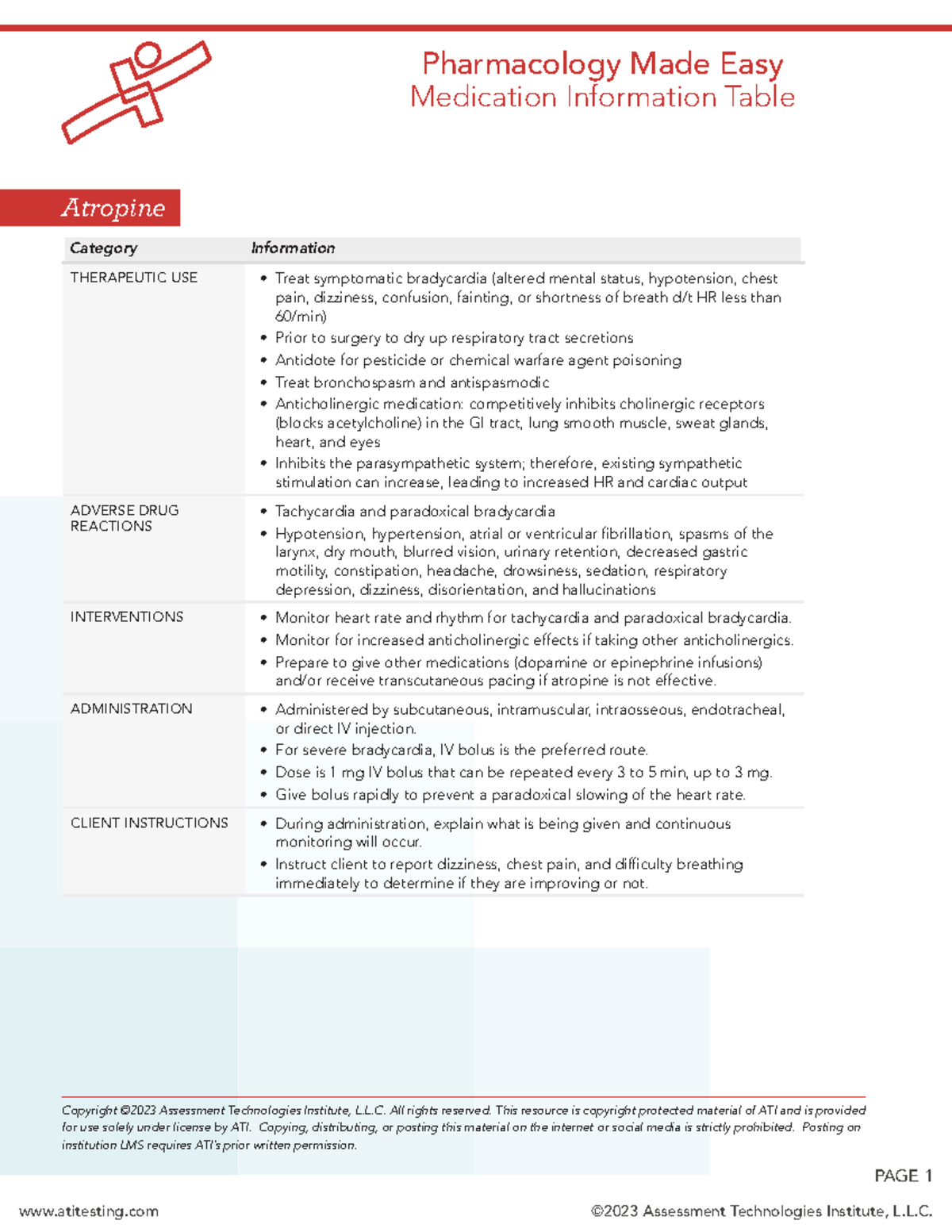 Pharmacology Made Easy
Medication Information Table

Atropine

| Category | Information |
|---|---|
| THERAPEUTIC USE | • Treat symptomatic bradycardia (altered mental status, hypotension, chest pain, dizziness, confusion, fainting, or shortness of breath d/t HR less than 60/min) • Prior to surgery to dry up respiratory tract secretions • Antidote for pesticide or chemical warfare agent poisoning • Treat bronchospasm and antispasmodic • Anticholinergic medication: competitively inhibits cholinergic receptors (blocks acetylcholine) in the GI tract, lung smooth muscle, sweat glands, heart, and eyes • Inhibits the parasympathetic system; therefore, existing sympathetic stimulation can increase, leading to increased HR and cardiac output |
| ADVERSE DRUG REACTIONS | • Tachycardia and paradoxical bradycardia • Hypotension, hypertension, atrial or ventricular fibrillation, spasms of the larynx, dry mouth, blurred vision, urinary retention, decreased gastric motility, constipation, headache, drowsiness, sedation, respiratory depression, dizziness, disorientation, and hallucinations |
| INTERVENTIONS | • Monitor heart rate and rhythm for tachycardia and paradoxical bradycardia. • Monitor for increased anticholinergic effects if taking other anticholinergics. • Prepare to give other medications (dopamine or epinephrine infusions) and/or receive transcutaneous pacing if atropine is not effective. |
| ADMINISTRATION | • Administered by subcutaneous, intramuscular, intraosseous, endotracheal, or direct IV injection. • For severe bradycardia, IV bolus is the preferred route. • Dose is 1 mg IV bolus that can be repeated every 3 to 5 min, up to 3 mg. • Give bolus rapidly to prevent a paradoxical slowing of the heart rate. |
| CLIENT INSTRUCTIONS | • During administration, explain what is being given and continuous monitoring will occur. • Instruct client to report dizziness, chest pain, and difficulty breathing immediately to determine if they are improving or not. |

Copyright ©2023 Assessment Technologies Institute, L.L.C. All rights reserved. This resource is copyright protected material of ATI and is provided for use solely under license by ATI. Copying, distributing, or posting this material on the internet or social media is strictly prohibited. Posting on institution LMS requires ATI's prior written permission.

PAGE 1

www.atitesting.com

©2023 Assessment Technologies Institute, L.L.C.